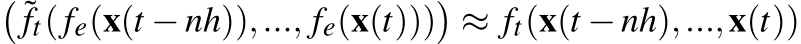 $\left(\tilde{f}_t(f_e(\mathbf{x}(t-nh)),...,f_e(\mathbf{x}(t)))\right) \approx f_t(\mathbf{x}(t-nh),...,\mathbf{x}(t))$